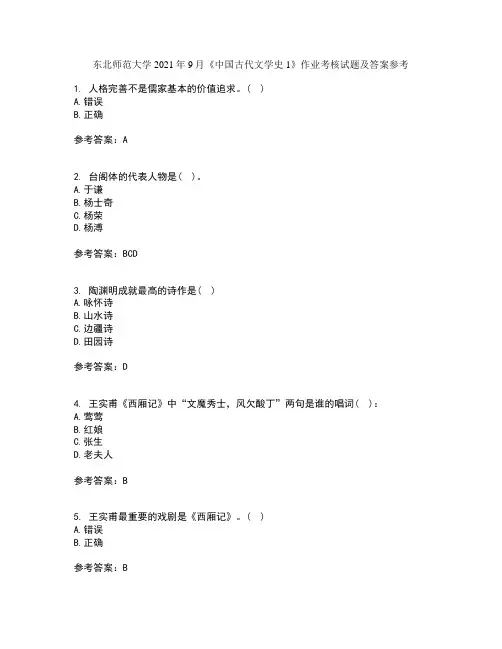 东北师范大学2021年9月《中国古代文学史1》作业考核试题及答案参考

1. 人格完善不是儒家基本的价值追求。( )
A. 错误
B. 正确

参考答案：A

2. 台阁体的代表人物是( )。
A. 于谦
B. 杨士奇
C. 杨荣
D. 杨溥

参考答案：BCD

3. 陶渊明成就最高的诗作是( )
A. 咏怀诗
B. 山水诗
C. 边疆诗
D. 田园诗

参考答案：D

4. 王实甫《西厢记》中“文魔秀士，风欠酸丁”两句是谁的唱词( )：
A. 莺莺
B. 红娘
C. 张生
D. 老夫人

参考答案：B

5. 王实甫最重要的戏剧是《西厢记》。( )
A. 错误
B. 正确

参考答案：B